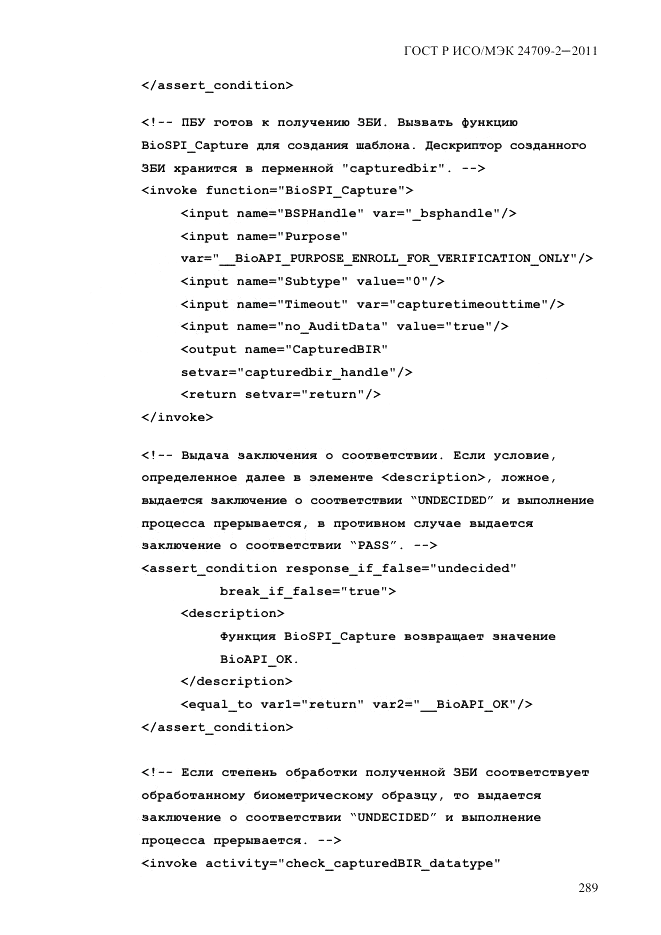 ГОСТ Р ИСО/МЭК 24709-2—2011

</assert_condition>

<!-- ПБУ готов к получению ЗБИ. Вызвать функцию BioSPI_Capture для создания шаблона. Дескриптор созданного ЗБИ хранится в перменной "capturedbir". -->
<invoke function="BioSPI_Capture">
<input name="BSPHandle" var="_bsphandle"/>
<input name="Purpose" var="__BioAPI_PURPOSE_ENROLL_FOR_VERIFICATION_ONLY"/>
<input name="Subtype" value="0"/>
<input name="Timeout" var="capturetimeouttime"/>
<input name="no_AuditData" value="true"/>
<output name="CapturedBIR" setvar="capturedbir_handle"/>
<return setvar="return"/>
</invoke>

<!-- Выдача заключения о соответствии. Если условие, определенное далее в элементе <description>, ложное, выдается заключение о соответствии "UNDECIDED" и выполнение процесса прерывается, в противном случае выдается заключение о соответствии "PASS". -->
<assert_condition response_if_false="undecided"
break_if_false="true">
<description>
Функция BioSPI_Capture возвращает значение BioAPI_OK.
</description>
<equal_to var1="return" var2="__BioAPI_OK"/>
</assert_condition>

<!-- Если степень обработки полученной ЗБИ соответствует обработанному биометрическому образцу, то выдается заключение о соответствии "UNDECIDED" и выполнение процесса прерывается. -->
<invoke activity="check_capturedBIR_datatype"

289